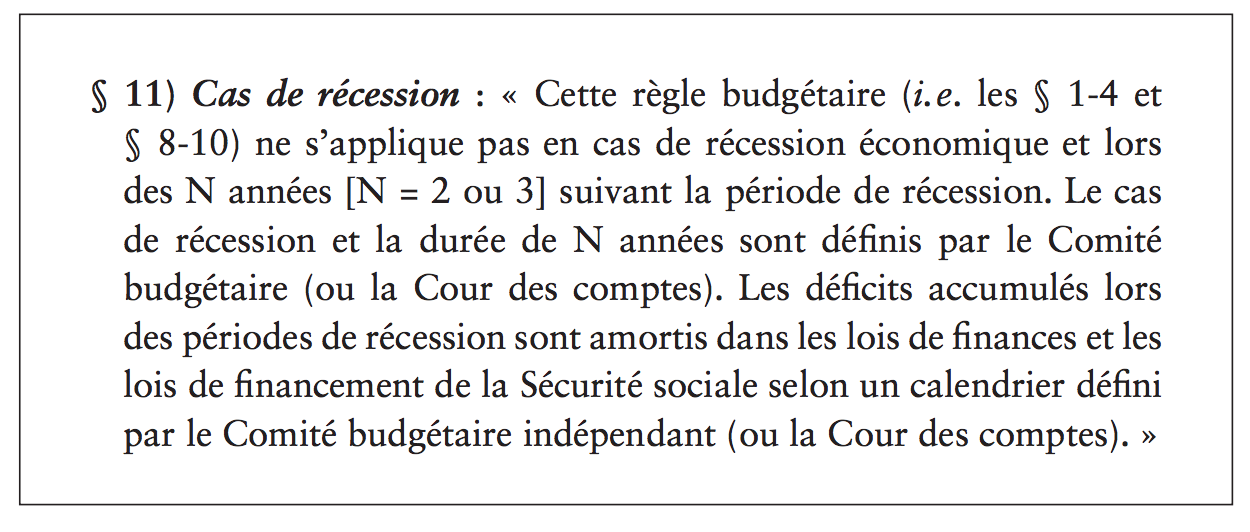 § 11) Cas de récession : « Cette règle budgétaire (i.e. les § 1-4 et § 8-10) ne s'applique pas en cas de récession économique et lors des N années [N = 2 ou 3] suivant la période de récession. Le cas de récession et la durée de N années sont définis par le Comité budgétaire (ou la Cour des comptes). Les déficits accumulés lors des périodes de récession sont amortis dans les lois de finances et les lois de financement de la Sécurité sociale selon un calendrier défini par le Comité budgétaire indépendant (ou la Cour des comptes). »